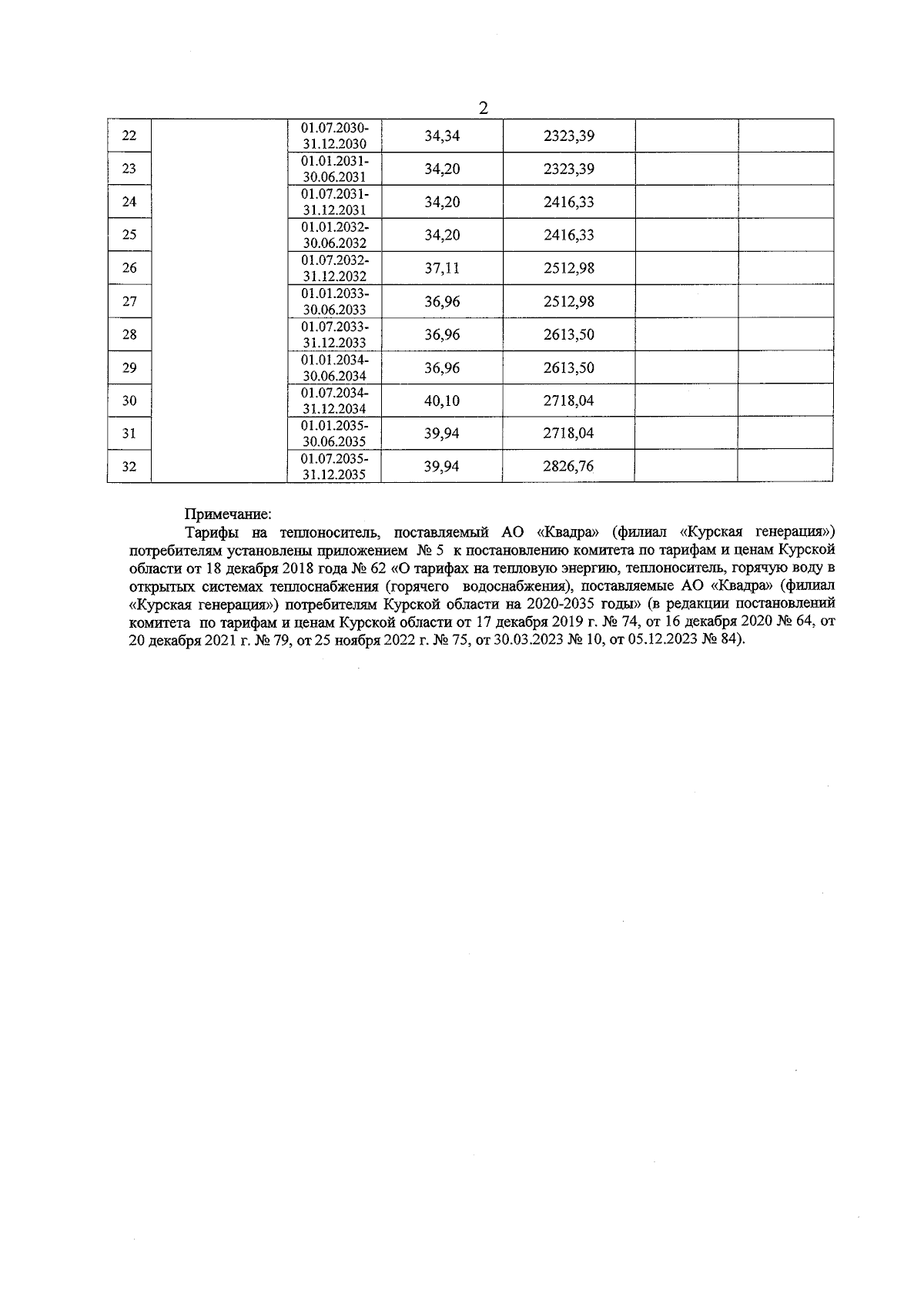 2

| 22 | | 01.07.2030-31.12.2030 | 34,34 | 2323,39 | | |
|---|---|---|---|---|---|---|
| 23 | | 01.01.2031-30.06.2031 | 34,20 | 2323,39 | | |
| 24 | | 01.07.2031-31.12.2031 | 34,20 | 2416,33 | | |
| 25 | | 01.01.2032-30.06.2032 | 34,20 | 2416,33 | | |
| 26 | | 01.07.2032-31.12.2032 | 37,11 | 2512,98 | | |
| 27 | | 01.01.2033-30.06.2033 | 36,96 | 2512,98 | | |
| 28 | | 01.07.2033-31.12.2033 | 36,96 | 2613,50 | | |
| 29 | | 01.01.2034-30.06.2034 | 36,96 | 2613,50 | | |
| 30 | | 01.07.2034-31.12.2034 | 40,10 | 2718,04 | | |
| 31 | | 01.01.2035-30.06.2035 | 39,94 | 2718,04 | | |
| 32 | | 01.07.2035-31.12.2035 | 39,94 | 2826,76 | | |

Примечание:

Тарифы на теплоноситель, поставляемый АО «Квадра» (филиал «Курская генерация») потребителям установлены приложением № 5 к постановлению комитета по тарифам и ценам Курской области от 18 декабря 2018 года № 62 «О тарифах на тепловую энергию, теплоноситель, горячую воду в открытых системах теплоснабжения (горячего водоснабжения), поставляемые АО «Квадра» (филиал «Курская генерация») потребителям Курской области на 2020-2035 годы» (в редакции постановлений комитета по тарифам и ценам Курской области от 17 декабря 2019 г. № 74, от 16 декабря 2020 № 64, от 20 декабря 2021 г. № 79, от 25 ноября 2022 г. № 75, от 30.03.2023 № 10, от 05.12.2023 № 84).